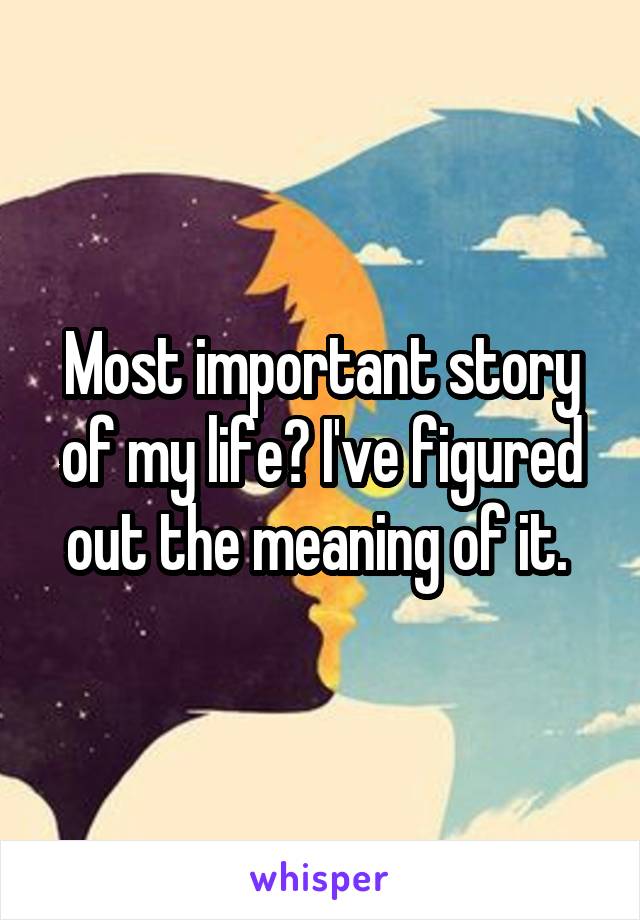 Most important story of my life? I've figured out the meaning of it.

whisper